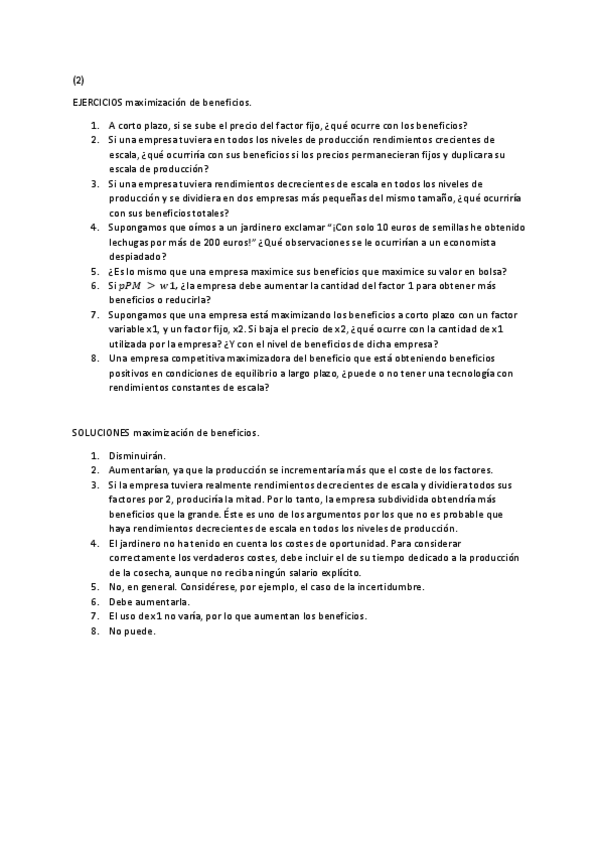 (2)

EJERCICIOS maximización de beneficios.

1. A corto plazo, si se sube el precio del factor fijo, ¿qué ocurre con los beneficios?
2. Si una empresa tuviera en todos los niveles de producción rendimientos crecientes de escala, ¿qué ocurriría con sus beneficios si los precios permanecieran fijos y duplicara su escala de producción?
3. Si una empresa tuviera rendimientos decrecientes de escala en todos los niveles de producción y se dividiera en dos empresas más pequeñas del mismo tamaño, ¿qué ocurriría con sus beneficios totales?
4. Supongamos que oímos a un jardinero exclamar "¡Con solo 10 euros de semillas he obtenido lechugas por más de 200 euros!" ¿Qué observaciones se le ocurrirían a un economista despiadado?
5. ¿Es lo mismo que una empresa maximice sus beneficios que maximice su valor en bolsa?
6. Si $pPM > w1$, ¿la empresa debe aumentar la cantidad del factor 1 para obtener más beneficios o reducirla?
7. Supongamos que una empresa está maximizando los beneficios a corto plazo con un factor variable x1, y un factor fijo, x2. Si baja el precio de x2, ¿qué ocurre con la cantidad de x1 utilizada por la empresa? ¿Y con el nivel de beneficios de dicha empresa?
8. Una empresa competitiva maximizadora del beneficio que está obteniendo beneficios positivos en condiciones de equilibrio a largo plazo, ¿puede o no tener una tecnología con rendimientos constantes de escala?

SOLUCIONES maximización de beneficios.

1. Disminuirán.
2. Aumentarían, ya que la producción se incrementaría más que el coste de los factores.
3. Si la empresa tuviera realmente rendimientos decrecientes de escala y dividiera todos sus factores por 2, produciría la mitad. Por lo tanto, la empresa subdividida obtendría más beneficios que la grande. Éste es uno de los argumentos por los que no es probable que haya rendimientos decrecientes de escala en todos los niveles de producción.
4. El jardinero no ha tenido en cuenta los costes de oportunidad. Para considerar correctamente los verdaderos costes, debe incluir el de su tiempo dedicado a la producción de la cosecha, aunque no reciba ningún salario explícito.
5. No, en general. Considérese, por ejemplo, el caso de la incertidumbre.
6. Debe aumentarla.
7. El uso de x1 no varía, por lo que aumentan los beneficios.
8. No puede.